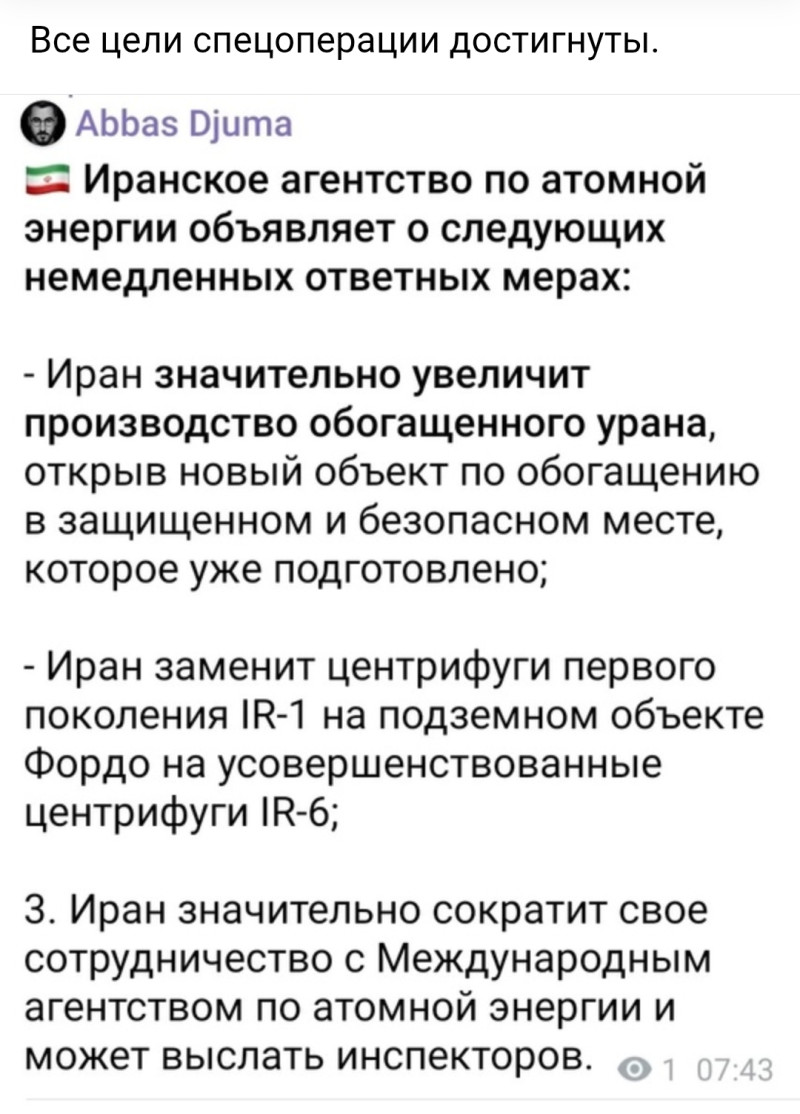 Все цели спецоперации достигнуты.

Abbas Djuma

Иранское агентство по атомной энергии объявляет о следующих немедленных ответных мерах:

- Иран значительно увеличит производство обогащенного урана, открыв новый объект по обогащению в защищенном и безопасном месте, которое уже подготовлено;

- Иран заменит центрифуги первого поколения IR-1 на подземном объекте Фордо на усовершенствованные центрифуги IR-6;

3. Иран значительно сократит свое сотрудничество с Международным агентством по атомной энергии и может выслать инспекторов. 1 07:43